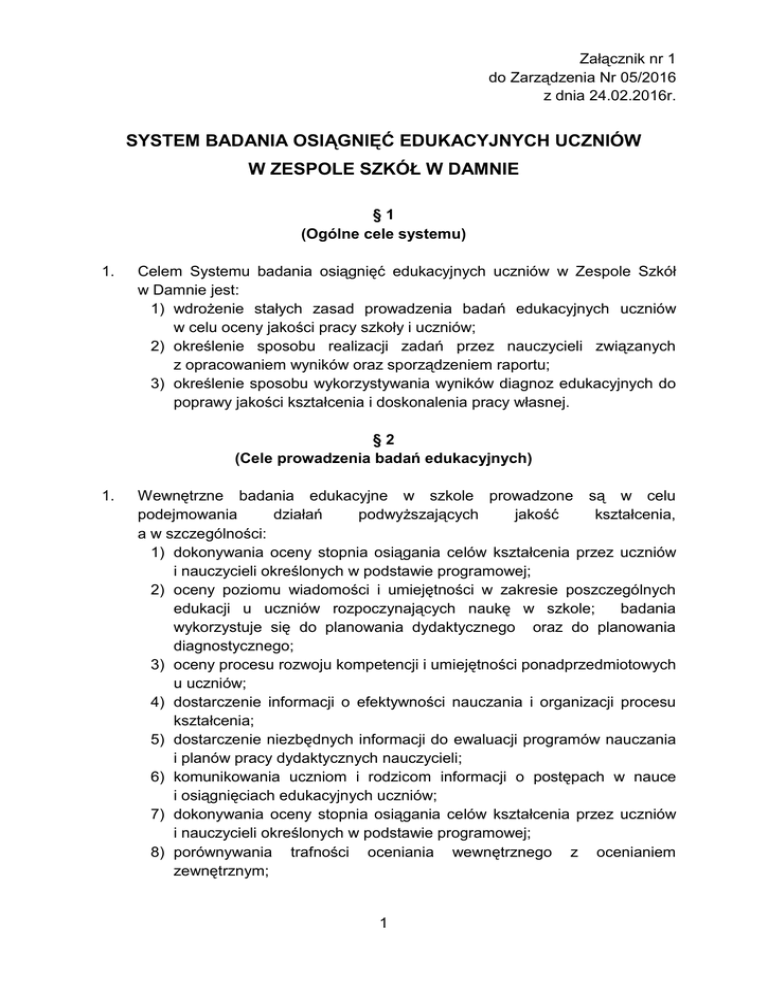 Załącznik nr 1
do Zarządzenia Nr 05/2016
z dnia 24.02.2016r.

SYSTEM BADANIA OSIĄGNIĘĆ EDUKACYJNYCH UCZNIÓW
W ZESPOLE SZKÓŁ W DAMNIE

§ 1
(Ogólne cele systemu)

1. Celem Systemu badania osiągnięć edukacyjnych uczniów w Zespole Szkół w Damnie jest:
1) wdrożenie stałych zasad prowadzenia badań edukacyjnych uczniów w celu oceny jakości pracy szkoły i uczniów;
2) określenie sposobu realizacji zadań przez nauczycieli związanych z opracowaniem wyników oraz sporządzeniem raportu;
3) określenie sposobu wykorzystywania wyników diagnoz edukacyjnych do poprawy jakości kształcenia i doskonalenia pracy własnej.

§ 2
(Cele prowadzenia badań edukacyjnych)

1. Wewnętrzne badania edukacyjne w szkole prowadzone są w celu podejmowania działań podwyższających jakość kształcenia, a w szczególności:
1) dokonywania oceny stopnia osiągania celów kształcenia przez uczniów i nauczycieli określonych w podstawie programowej;
2) oceny poziomu wiadomości i umiejętności w zakresie poszczególnych edukacji u uczniów rozpoczynających naukę w szkole; badania wykorzystuje się do planowania dydaktycznego oraz do planowania diagnostycznego;
3) oceny procesu rozwoju kompetencji i umiejętności ponadprzedmiotowych u uczniów;
4) dostarczenie informacji o efektywności nauczania i organizacji procesu kształcenia;
5) dostarczenie niezbędnych informacji do ewaluacji programów nauczania i planów pracy dydaktycznych nauczycieli;
6) komunikowania uczniom i rodzicom informacji o postępach w nauce i osiągnięciach edukacyjnych uczniów;
7) dokonywania oceny stopnia osiągania celów kształcenia przez uczniów i nauczycieli określonych w podstawie programowej;
8) porównywania trafności oceniania wewnętrznego z ocenianiem zewnętrznym;

1